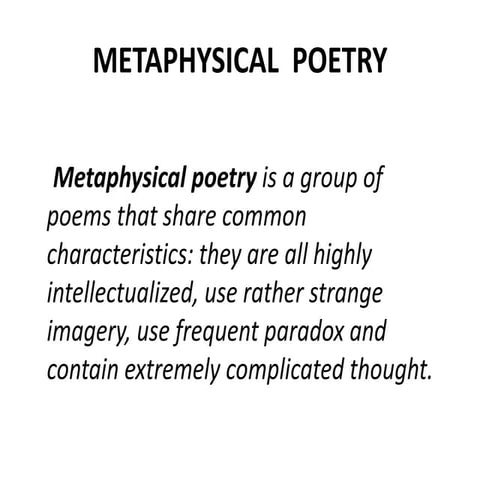 METAPHYSICAL POETRY

Metaphysical poetry is a group of poems that share common characteristics: they are all highly intellectualized, use rather strange imagery, use frequent paradox and contain extremely complicated thought.